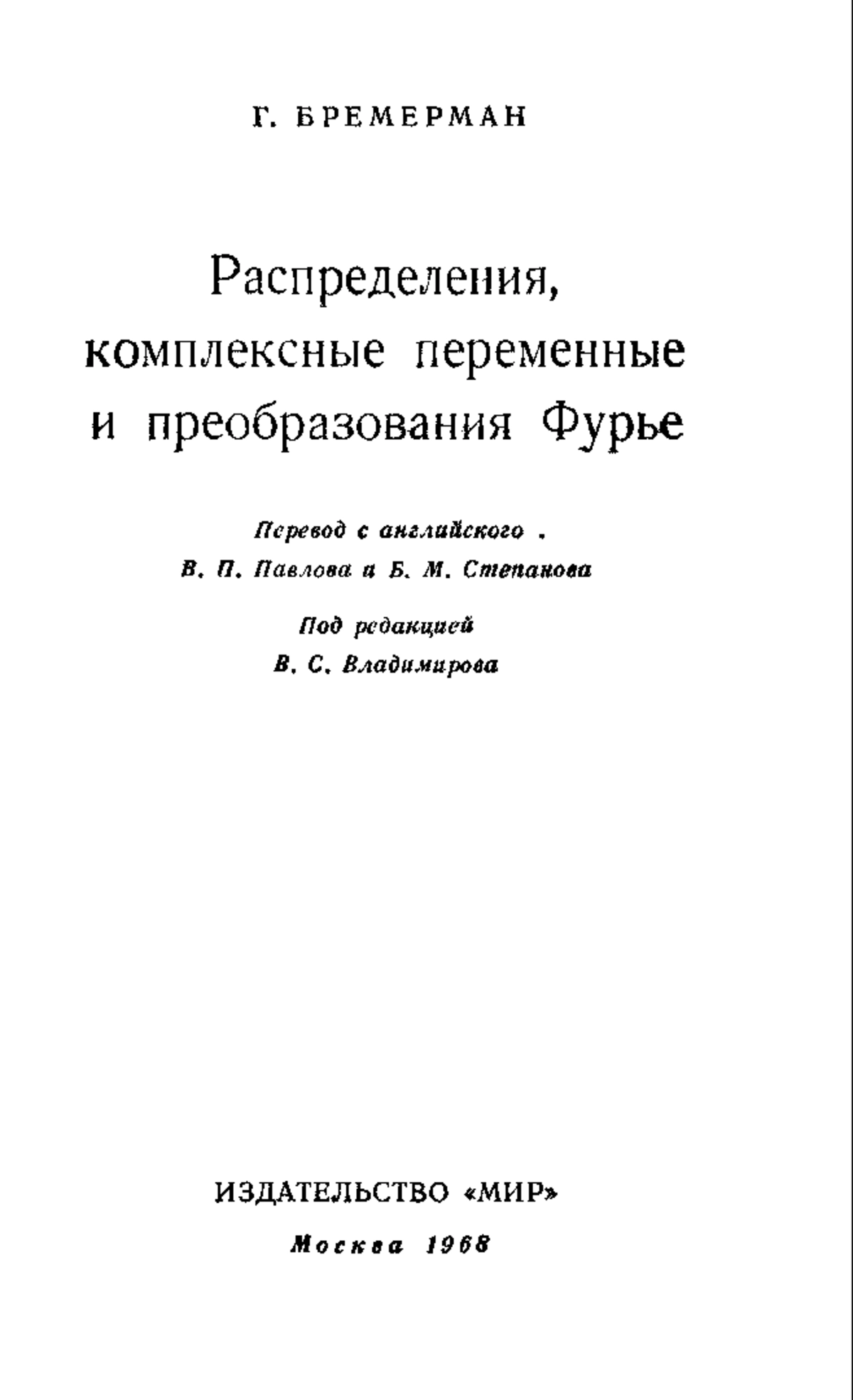 Г. БРЕМЕРМАН

Распределения, комплексные переменные и преобразования Фурье

Перевод с английского
В. П. Павлова и Б. М. Степанова

Под редакцией
В. С. Владимирова

ИЗДАТЕЛЬСТВО «МИР»
Москва 1968